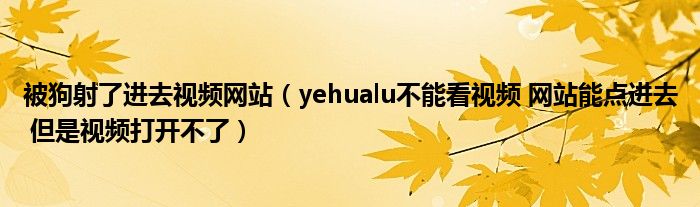 被狗射了进去视频网站（yehualu不能看视频 网站能点进去 但是视频打开不了）